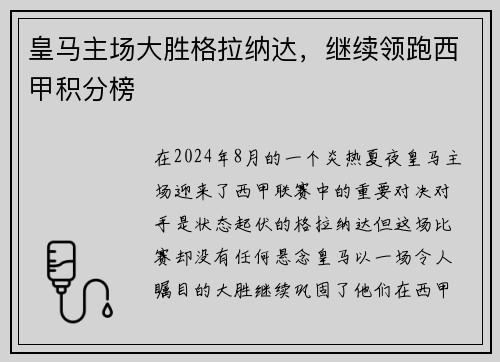 皇马主场大胜格拉纳达，继续领跑西甲积分榜

在2024年8月的一个炎热夏夜皇马主场迎来了西甲联赛中的重要对决对手是状态起伏的格拉纳达但这场比赛却没有任何悬念皇马以一场令人瞩目的大胜继续巩固了他们在西甲